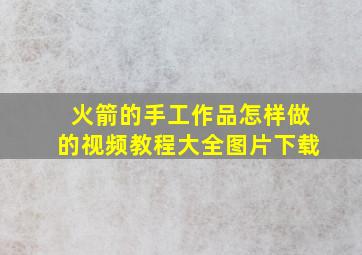 火箭的手工作品怎样做的视频教程大全图片下载